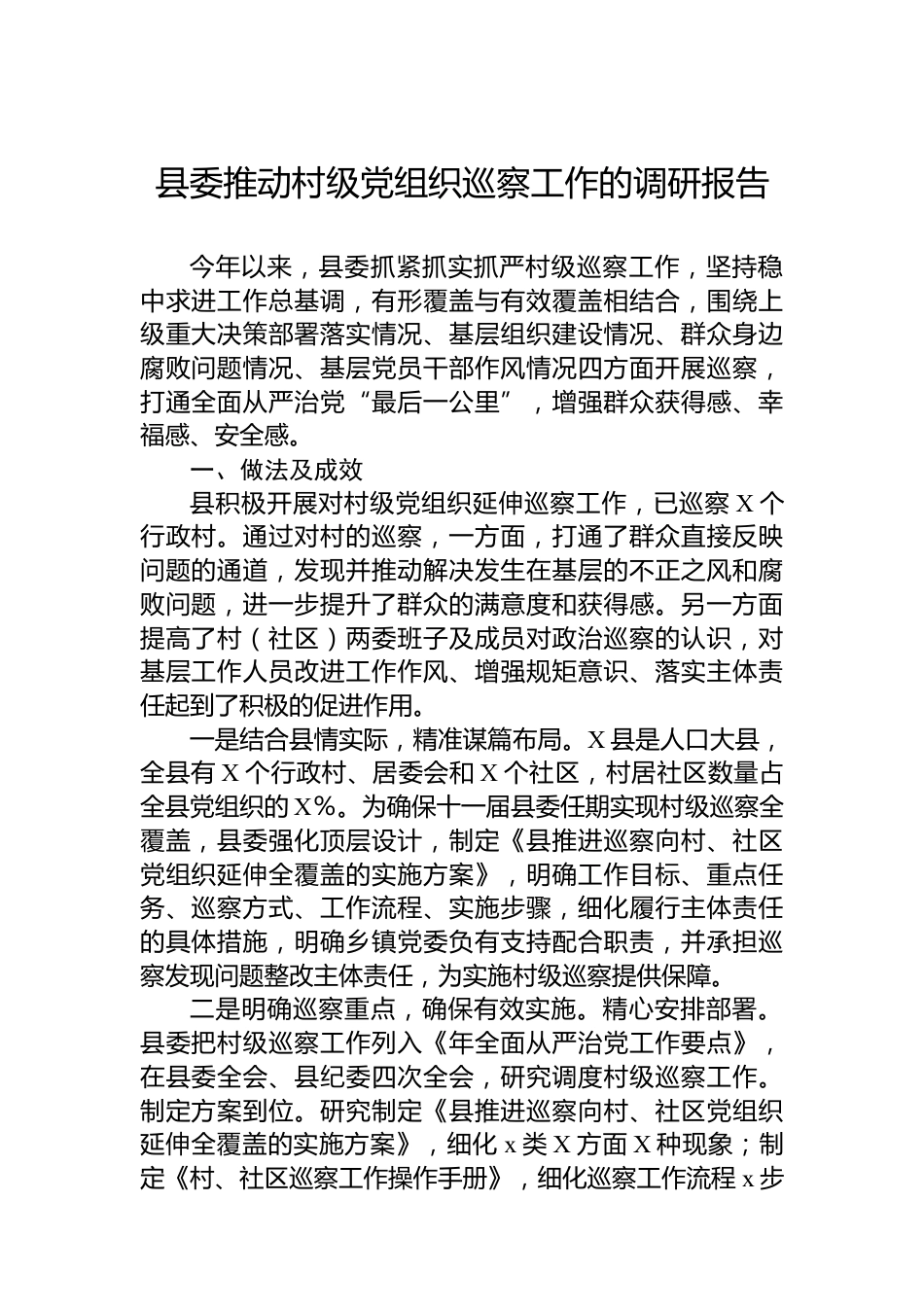 县委推动村级党组织巡察工作的调研报告

今年以来，县委抓紧抓实抓严村级巡察工作，坚持稳中求进工作总基调，有形覆盖与有效覆盖相结合，围绕上级重大决策部署落实情况、基层组织建设情况、群众身边腐败问题情况、基层党员干部作风情况四方面开展巡察，打通全面从严治党“最后一公里”，增强群众获得感、幸福感、安全感。

一、做法及成效

县积极开展对村级党组织延伸巡察工作，已巡察 X 个行政村。通过对村的巡察，一方面，打通了群众直接反映问题的通道，发现并推动解决发生在基层的不正之风和腐败问题，进一步提升了群众的满意度和获得感。另一方面提高了村（社区）两委班子及成员对政治巡察的认识，对基层工作人员改进工作作风、增强规矩意识、落实主体责任起到了积极的促进作用。

一是结合县情实际，精准谋篇布局。X 县是人口大县，全县有 X 个行政村、居委会和 X 个社区，村居社区数量占全县党组织的 X%。为确保十一届县委任期实现村级巡察全覆盖，县委强化顶层设计，制定《县推进巡察向村、社区党组织延伸全覆盖的实施方案》，明确工作目标、重点任务、巡察方式、工作流程、实施步骤，细化履行主体责任的具体措施，明确乡镇党委负有支持配合职责，并承担巡察发现问题整改主体责任，为实施村级巡察提供保障。

二是明确巡察重点，确保有效实施。精心安排部署。县委把村级巡察工作列入《年全面从严治党工作要点》，在县委全会、县纪委四次全会，研究调度村级巡察工作。制定方案到位。研究制定《县推进巡察向村、社区党组织延伸全覆盖的实施方案》，细化 x 类 X 方面 X 种现象；制定《村、社区巡察工作操作手册》，细化巡察工作流程 x 步